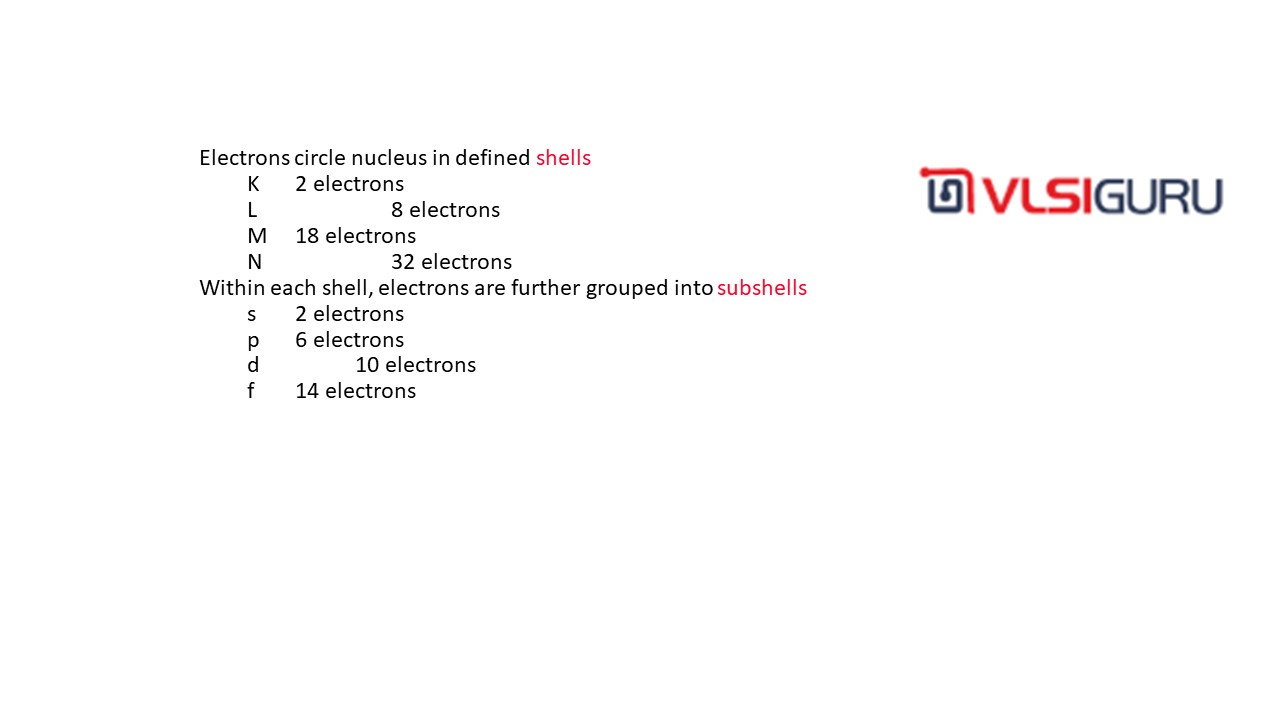 Electrons circle nucleus in defined shells
K 2 electrons
L 8 electrons
M 18 electrons
N 32 electrons
Within each shell, electrons are further grouped into subshells
s 2 electrons
p 6 electrons
d 10 electrons
f 14 electrons

VLSIGURU